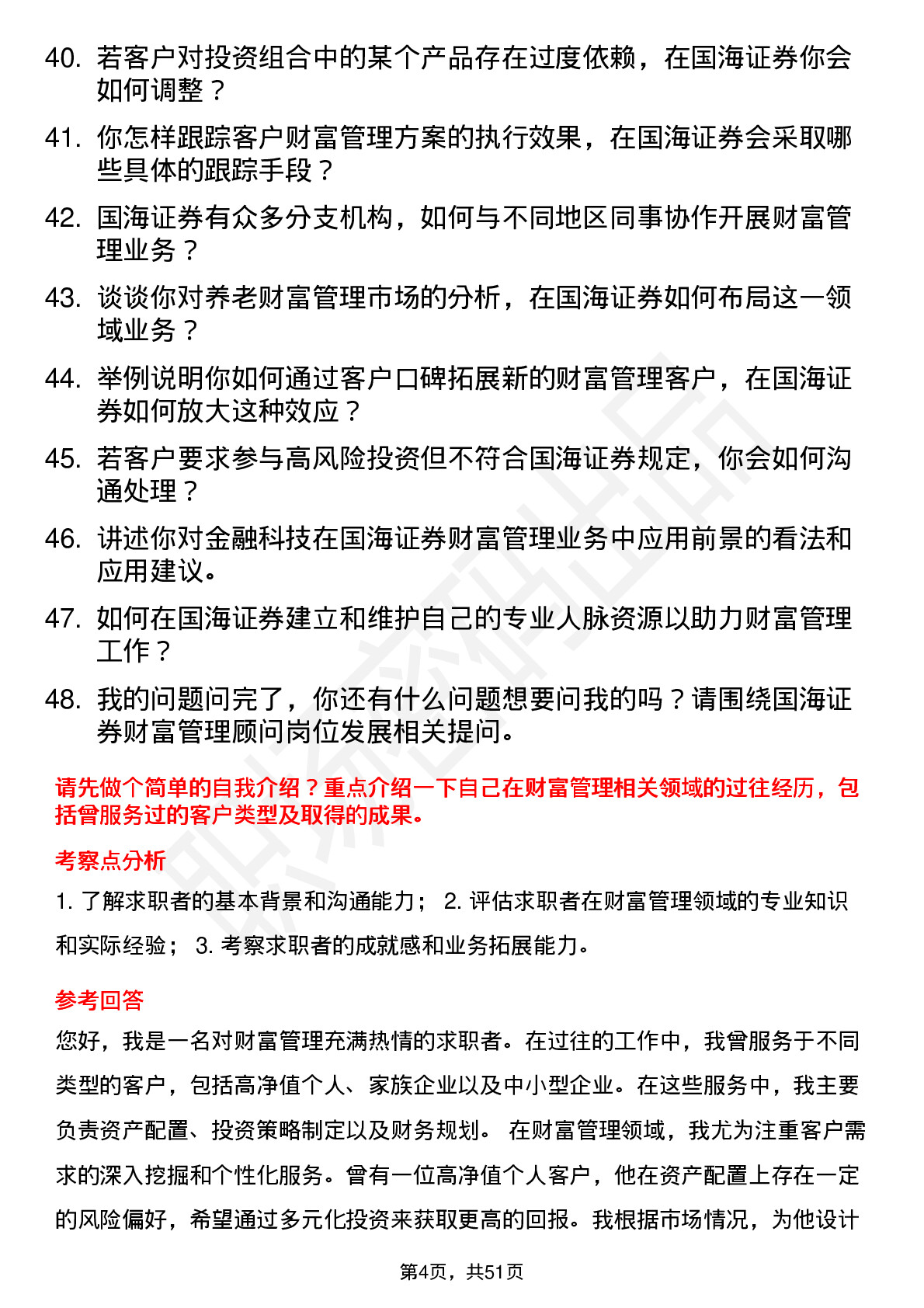 40. 若客户对投资组合中的某个产品存在过度依赖，在国海证券你会如何调整？

41. 你怎样跟踪客户财富管理方案的执行效果，在国海证券会采取哪些具体的跟踪手段？

42. 国海证券有众多分支机构，如何与不同地区同事协作开展财富管理业务？

43. 谈谈你对养老财富管理市场的分析，在国海证券如何布局这一领域业务？

44. 举例说明你如何通过客户口碑拓展新的财富管理客户，在国海证券如何放大这种效应？

45. 若客户要求参与高风险投资但不符合国海证券规定，你会如何沟通处理？

46. 讲述你对金融科技在国海证券财富管理业务中应用前景的看法和应用建议。

47. 如何在国海证券建立和维护自己的专业人脉资源以助力财富管理工作？

48. 我的问题问完了，你还有什么问题想要问我的吗？请围绕国海证券财富管理顾问岗位发展相关提问。

请先做个简单的自我介绍？重点介绍一下自己在财富管理相关领域的过往经历，包括曾服务过的客户类型及取得的成果。

考察点分析

1. 了解求职者的基本背景和沟通能力； 2. 评估求职者在财富管理领域的专业知识和实际经验； 3. 考察求职者的成就感和业务拓展能力。

参考回答

您好，我是一名对财富管理充满热情的求职者。在过往的工作中，我曾服务于不同类型的客户，包括高净值个人、家族企业以及中小型企业。在这些服务中，我主要负责资产配置、投资策略制定以及财务规划。 在财富管理领域，我尤为注重客户需求的深入挖掘和个性化服务。曾有一位高净值个人客户，他在资产配置上存在一定的风险偏好，希望通过多元化投资来获取更高的回报。我根据市场情况，为他设计

第4页，共51页